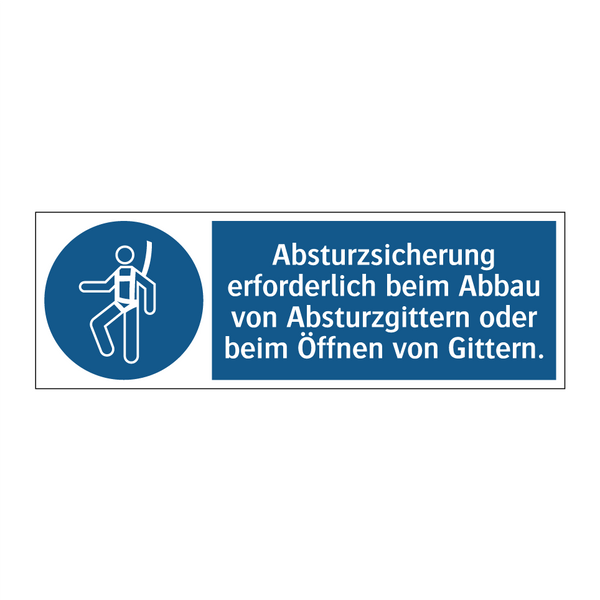 Absturzsicherung erforderlich beim Abbau von Absturzgittern oder beim Öffnen von Gittern.